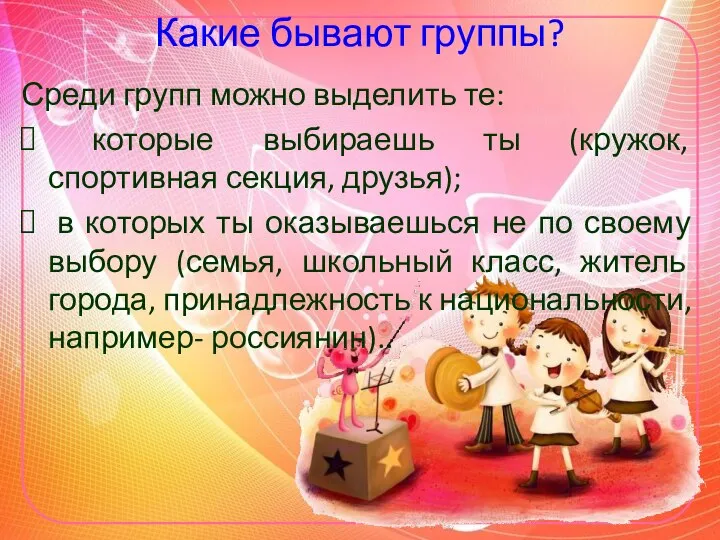 Какие бывают группы?

Среди групп можно выделить те:

 которые выбираешь ты (кружок, спортивная секция, друзья);

 в которых ты оказываешься не по своему выбору (семья, школьный класс, житель города, принадлежность к национальности, например- россиянин).